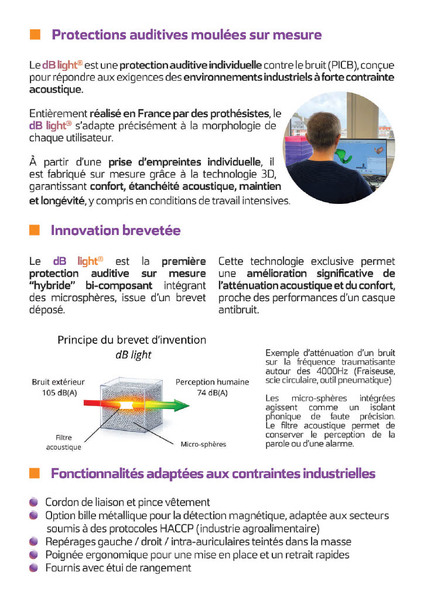 Protections auditives moulées sur mesure

Le dB light® est une protection auditive individuelle contre le bruit (PICB), conçue pour répondre aux exigences des environnements industriels à forte contrainte acoustique.

Entièrement réalisé en France par des prothésistes, le dB light® s'adapte précisément à la morphologie de chaque utilisateur.

À partir d'une prise d'empreintes individuelle, il est fabriqué sur mesure grâce à la technologie 3D, garantissant confort, étanchéité acoustique, maintien et longévité, y compris en conditions de travail intensives.

Innovation brevetée

Le dB light® est la première protection auditive sur mesure "hybride" bi-composant intégrant des microsphères, issue d'un brevet déposé.

Cette technologie exclusive permet une amélioration significative de l'atténuation acoustique et du confort, proche des performances d'un casque antibruit.

Principe du brevet d'invention
dB light

Bruit extérieur
105 dB(A)

Perception humaine
74 dB(A)

Filtre acoustique

Micro-sphères

Exemple d'atténuation d'un bruit sur la fréquence traumatisante autour des 4000Hz (Fraiseuse, scie circulaire, outil pneumatique)

Les micro-sphères intégrées agissent comme un isolant phonique de faute précision. Le filtre acoustique permet de conserver le perception de la parole ou d'une alarme.

Fonctionnalités adaptées aux contraintes industrielles

Cordon de liaison et pince vêtement
Option bille métallique pour la détection magnétique, adaptée aux secteurs soumis à des protocoles HACCP (industrie agroalimentaire)
Repérages gauche / droit / intra-auriculaires teintés dans la masse
Poignée ergonomique pour une mise en place et un retrait rapides
Fournis avec étui de rangement